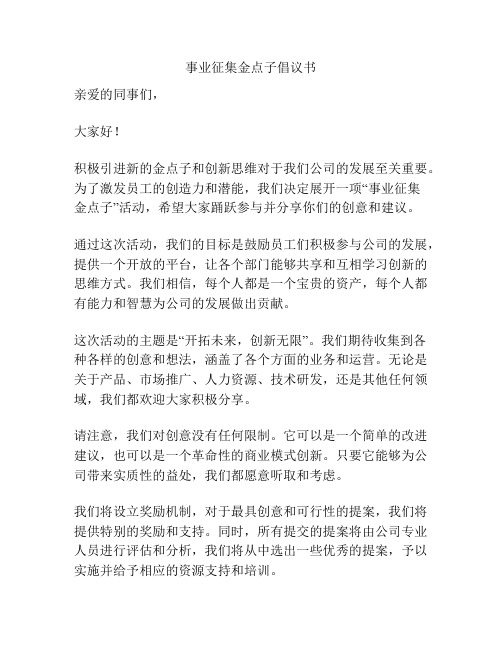 事业征集金点子倡议书

亲爱的同事们,

大家好!

积极引进新的金点子和创新思维对于我们公司的发展至关重要。为了激发员工的创造力和潜能,我们决定展开一项“事业征集金点子”活动,希望大家踊跃参与并分享你们的创意和建议。

通过这次活动,我们的目标是鼓励员工们积极参与公司的发展,提供一个开放的平台,让各个部门能够共享和互相学习创新的思维方式。我们相信,每个人都是一个宝贵的资产,每个人都有能力和智慧为公司的发展做出贡献。

这次活动的主题是“开拓未来,创新无限”。我们期待收集到各种各样的创意和想法,涵盖了各个方面的业务和运营。无论是关于产品、市场推广、人力资源、技术研发,还是其他任何领域,我们都欢迎大家积极分享。

请注意,我们对创意没有任何限制。它可以是一个简单的改进建议,也可以是一个革命性的商业模式创新。只要它能够为公司带来实质性的益处,我们都愿意听取和考虑。

我们将设立奖励机制,对于最具创意和可行性的提案,我们将提供特别的奖励和支持。同时,所有提交的提案将由公司专业人员进行评估和分析,我们将从中选出一些优秀的提案,予以实施并给予相应的资源支持和培训。